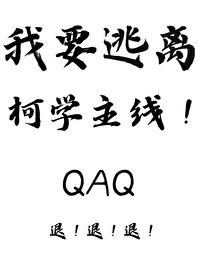 我要逃离

柯学主线！

QAQ

退！退！退！